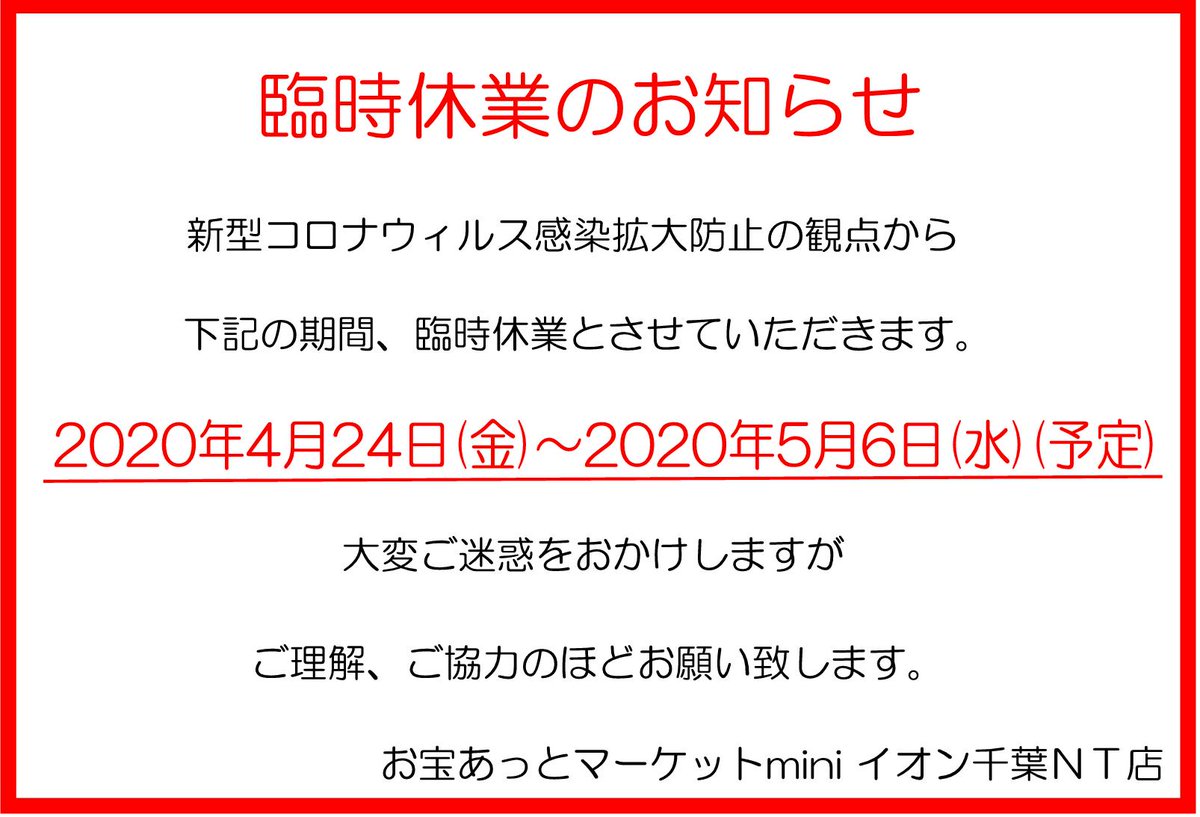 臨時休業のお知らせ

新型コロナウィルス感染拡大防止の観点から

下記の期間、臨時休業とさせていただきます。

2020年4月24日(金)～2020年5月6日(水)(予定)

大変ご迷惑をおかけしますが

ご理解、ご協力のほどお願い致します。

お宝あっとマーケットmini イオン千葉ＮＴ店